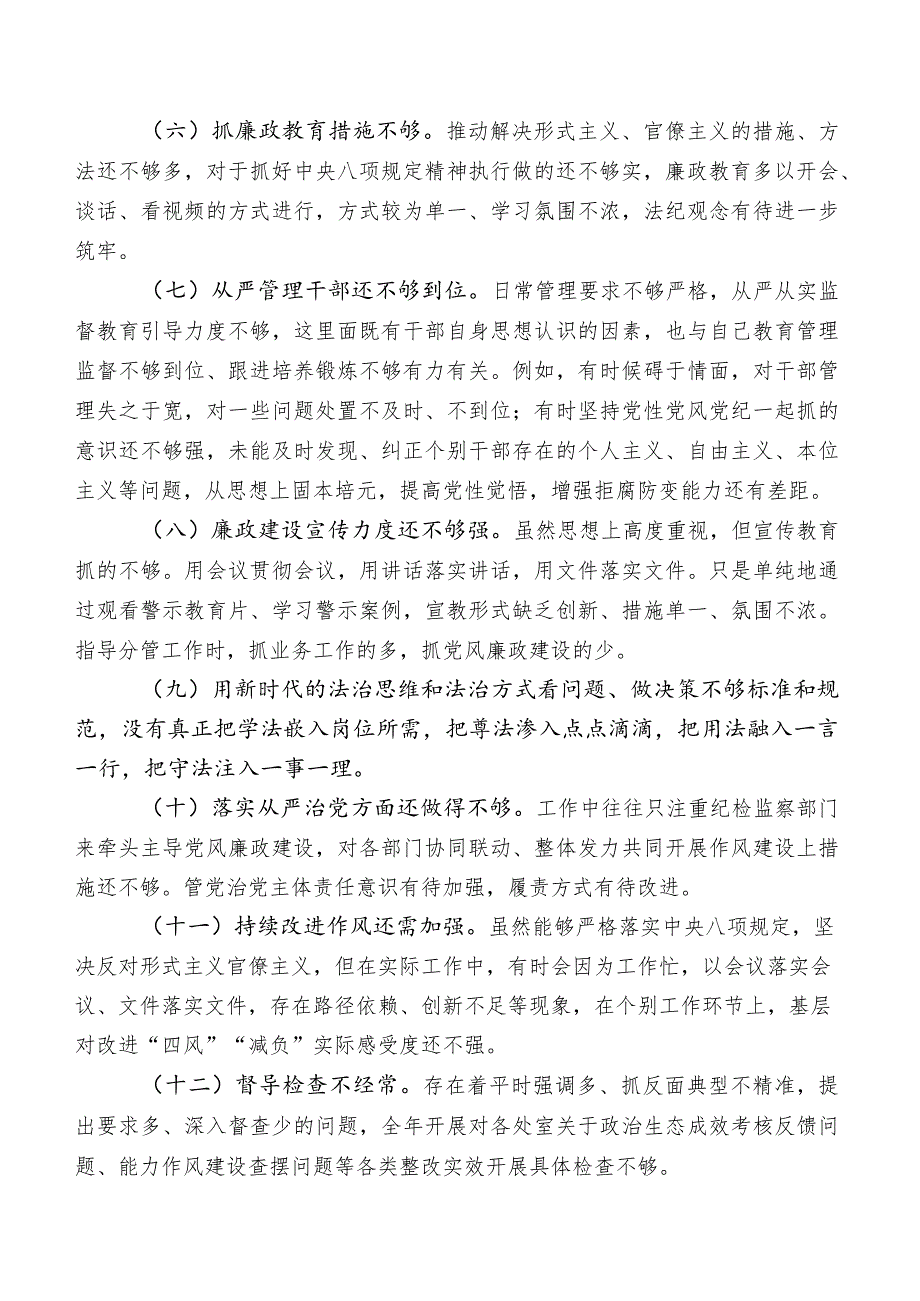 （六）抓廉政教育措施不够。推动解决形式主义、官僚主义的措施、方法还不够多，对于抓好中央八项规定精神执行做的还不够实，廉政教育多以开会、谈话、看视频的方式进行，方式较为单一、学习氛围不浓，法纪观念有待进一步筑牢。

（七）从严管理干部还不够到位。日常管理要求不够严格，从严从实监督教育引导力度不够，这里面既有干部自身思想认识的因素，也与自己教育管理监督不够到位、跟进培养锻炼不够有力有关。例如，有时候碍于情面，对干部管理失之于宽，对一些问题处置不及时、不到位；有时坚持党性党风党纪一起抓的意识还不够强，未能及时发现、纠正个别干部存在的个人主义、自由主义、本位主义等问题，从思想上固本培元，提高党性觉悟，增强拒腐防变能力还有差距。

（八）廉政建设宣传力度还不够强。虽然思想上高度重视，但宣传教育抓的不够。用会议贯彻会议，用讲话落实讲话，用文件落实文件。只是单纯地通过观看警示教育片、学习警示案例，宣教形式缺乏创新、措施单一、氛围不浓。指导分管工作时，抓业务工作的多，抓党风廉政建设的少。

（九）用新时代的法治思维和法治方式看问题、做决策不够标准和规范，没有真正把学法嵌入岗位所需，把尊法渗入点点滴滴，把用法融入一言一行，把守法注入一事一理。

（十）落实从严治党方面还做得不够。工作中往往只注重纪检监察部门来牵头主导党风廉政建设，对各部门协同联动、整体发力共同开展作风建设上措施还不够。管党治党主体责任意识有待加强，履责方式有待改进。

（十一）持续改进作风还需加强。虽然能够严格落实中央八项规定，坚决反对形式主义官僚主义，但在实际工作中，有时会因为工作忙，以会议落实会议、文件落实文件，存在路径依赖、创新不足等现象，在个别工作环节上，基层对改进“四风”“减负”实际感受度还不强。

（十二）督导检查不经常。存在着平时强调多、抓反面典型不精准，提出要求多、深入督查少的问题，全年开展对各处室关于政治生态成效考核反馈问题、能力作风建设查摆问题等各类整改实效开展具体检查不够。